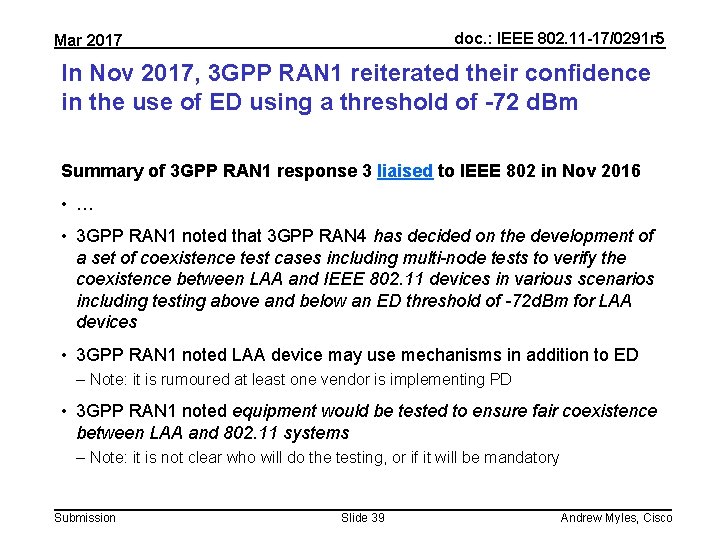 Mar 2017

doc.: IEEE 802.11-17/0291r5

In Nov 2017, 3GPP RAN1 reiterated their confidence in the use of ED using a threshold of -72 dBm

Summary of 3GPP RAN1 response 3 liaised to IEEE 802 in Nov 2016

• …

• 3GPP RAN1 noted that 3GPP RAN4 has decided on the development of a set of coexistence test cases including multi-node tests to verify the coexistence between LAA and IEEE 802.11 devices in various scenarios including testing above and below an ED threshold of -72dBm for LAA devices

• 3GPP RAN1 noted LAA device may use mechanisms in addition to ED
– Note: it is rumoured at least one vendor is implementing PD

• 3GPP RAN1 noted equipment would be tested to ensure fair coexistence between LAA and 802.11 systems
– Note: it is not clear who will do the testing, or if it will be mandatory

Submission

Slide 39

Andrew Myles, Cisco